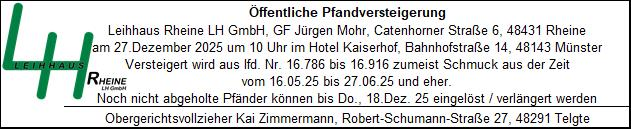 LH
LEIHHAUS
RHEINE
LH GmbH

Öffentliche Pfandversteigerung
Leihhaus Rheine LH GmbH, GF Jürgen Mohr, Catenhorner Straße 6, 48431 Rheine
am 27.Dezember 2025 um 10 Uhr im Hotel Kaiserhof, Bahnhofstraße 14, 48143 Münster
Versteigert wird aus lfd. Nr. 16.786 bis 16.916 zumeist Schmuck aus der Zeit
vom 16.05.25 bis 27.06.25 und eher.
Noch nicht abgeholte Pfänder können bis Do., 18.Dez. 25 eingelöst / verlängert werden

Obergerichtsvollzieher Kai Zimmermann, Robert-Schumann-Straße 27, 48291 Telgte